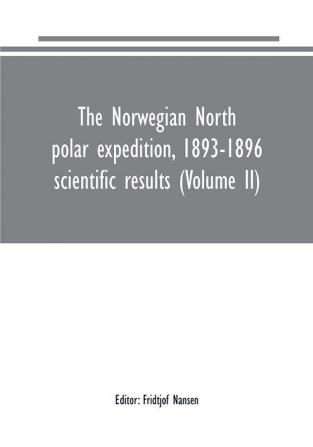 The Norwegian North polar expedition, 1893-1896 scientific results (Volume II)

Editor: Fridtjof Nansen